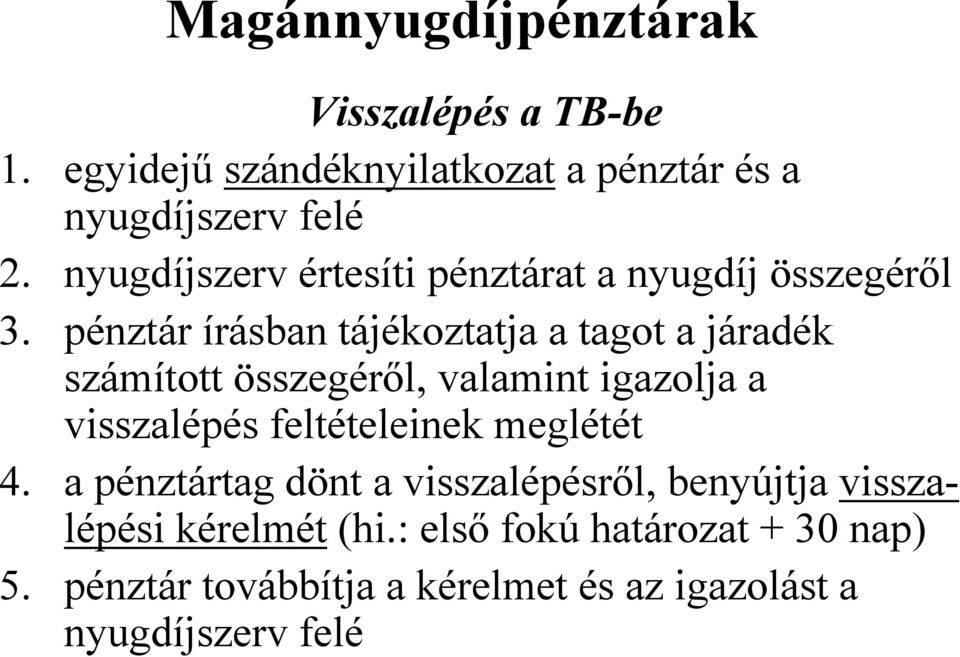 Magánnyugdíjpénztárak

Visszalépés a TB-be

1. egyidejű szándéknyilatkozat a pénztár és a nyugdíjszerv felé
2. nyugdíjszerv értesíti pénztárat a nyugdíj összegéről
3. pénztár írásban tájékoztatja a tagot a járadék számított összegéről, valamint igazolja a visszalépés feltételeinek meglétét
4. a pénztártag dönt a visszalépésről, benyújtja visszalépési kérelmét (hi.: első fokú határozat + 30 nap)
5. pénztár továbbítja a kérelmet és az igazolást a nyugdíjszerv felé